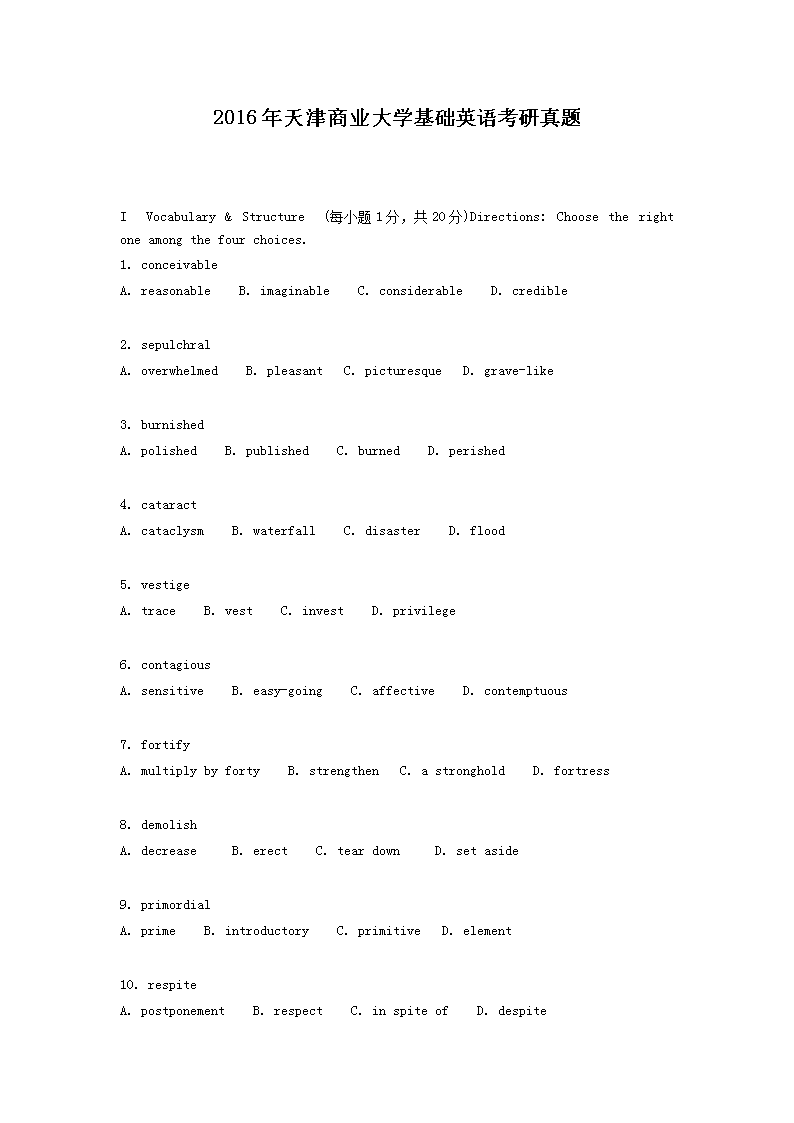 2016年天津商业大学基础英语考研真题

I Vocabulary & Structure (每小题1分，共20分)Directions: Choose the right one among the four choices.

1. conceivable
A. reasonable B. imaginable C. considerable D. credible

2. sepulchral
A. overwhelmed B. pleasant C. picturesque D. grave-like

3. burnished
A. polished B. published C. burned D. perished

4. cataract
A. cataclysm B. waterfall C. disaster D. flood

5. vestige
A. trace B. vest C. invest D. privilege

6. contagious
A. sensitive B. easy-going C. affective D. contemptuous

7. fortify
A. multiply by forty B. strengthen C. a stronghold D. fortress

8. demolish
A. decrease B. erect C. tear down D. set aside

9. primordial
A. prime B. introductory C. primitive D. element

10. respite
A. postponement B. respect C. in spite of D. despite